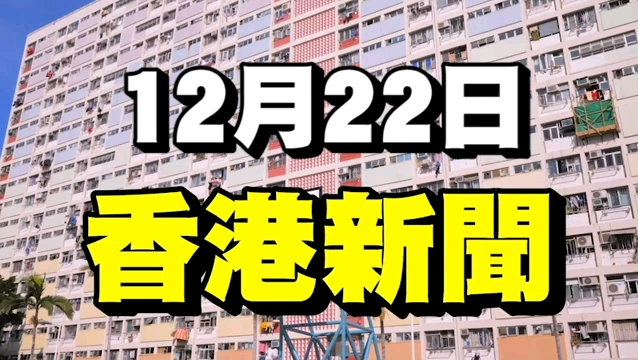 12月22日
香港新聞